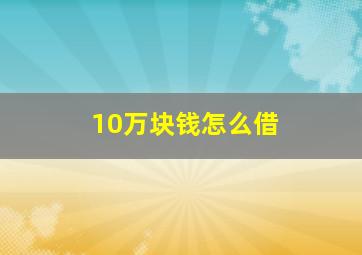 10万块钱怎么借